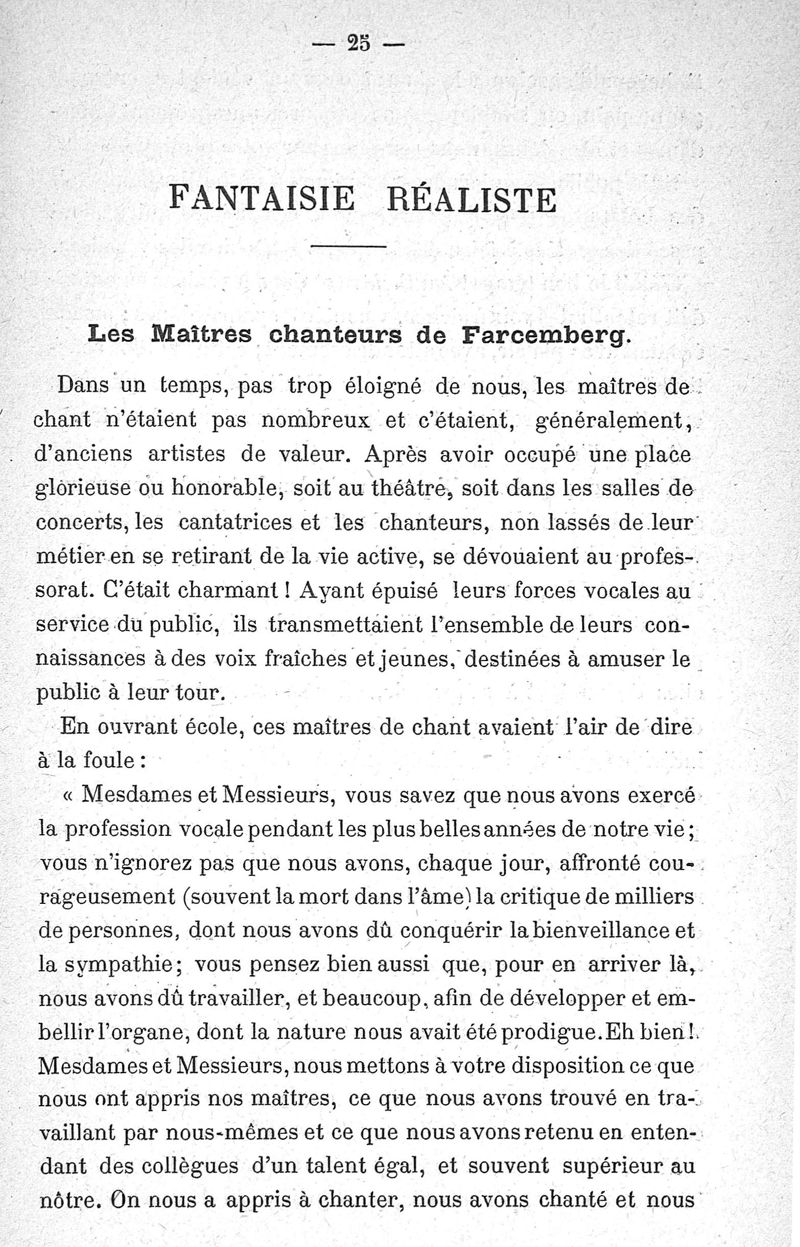 — 25 —

FANTAISIE RÉALISTE

Les Maîtres chanteurs de Farcemberg.

Dans un temps, pas trop éloigné de nous, les maîtres de chant n'étaient pas nombreux et c'étaient, généralement, d'anciens artistes de valeur. Après avoir occupé une place glorieuse ou honorable, soit au théâtre, soit dans les salles de concerts, les cantatrices et les chanteurs, non lassés de leur métier en se retirant de la vie active, se dévouaient au professorat. C'était charmant ! Ayant épuisé leurs forces vocales au service du public, ils transmettaient l'ensemble de leurs connaissances à des voix fraîches et jeunes, destinées à amuser le public à leur tour.

En ouvrant école, ces maîtres de chant avaient l'air de dire à la foule :

« Mesdames et Messieurs, vous savez que nous avons exercé la profession vocale pendant les plus belles années de notre vie ; vous n'ignorez pas que nous avons, chaque jour, affronté courageusement (souvent la mort dans l'âme) la critique de milliers de personnes, dont nous avons dû conquérir la bienveillance et la sympathie ; vous pensez bien aussi que, pour en arriver là, nous avons dû travailler, et beaucoup, afin de développer et embellir l'organe, dont la nature nous avait été prodigue. Eh bien ! Mesdames et Messieurs, nous mettons à votre disposition ce que nous ont appris nos maîtres, ce que nous avons trouvé en travaillant par nous-mêmes et ce que nous avons retenu en entendant des collègues d'un talent égal, et souvent supérieur au nôtre. On nous a appris à chanter, nous avons chanté et nous